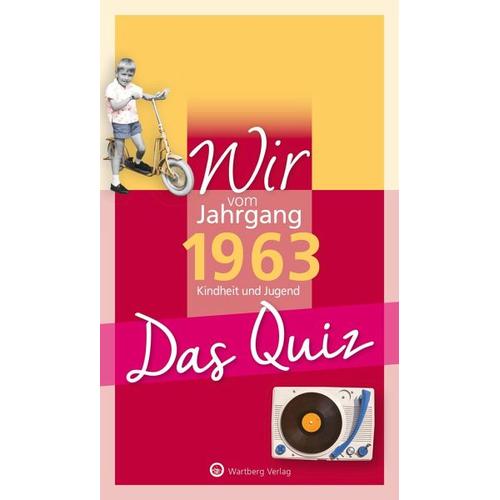 Wir
vom
Jahrgang
1963
Kindheit und Jugend

Das Quiz

Wartberg Verlag